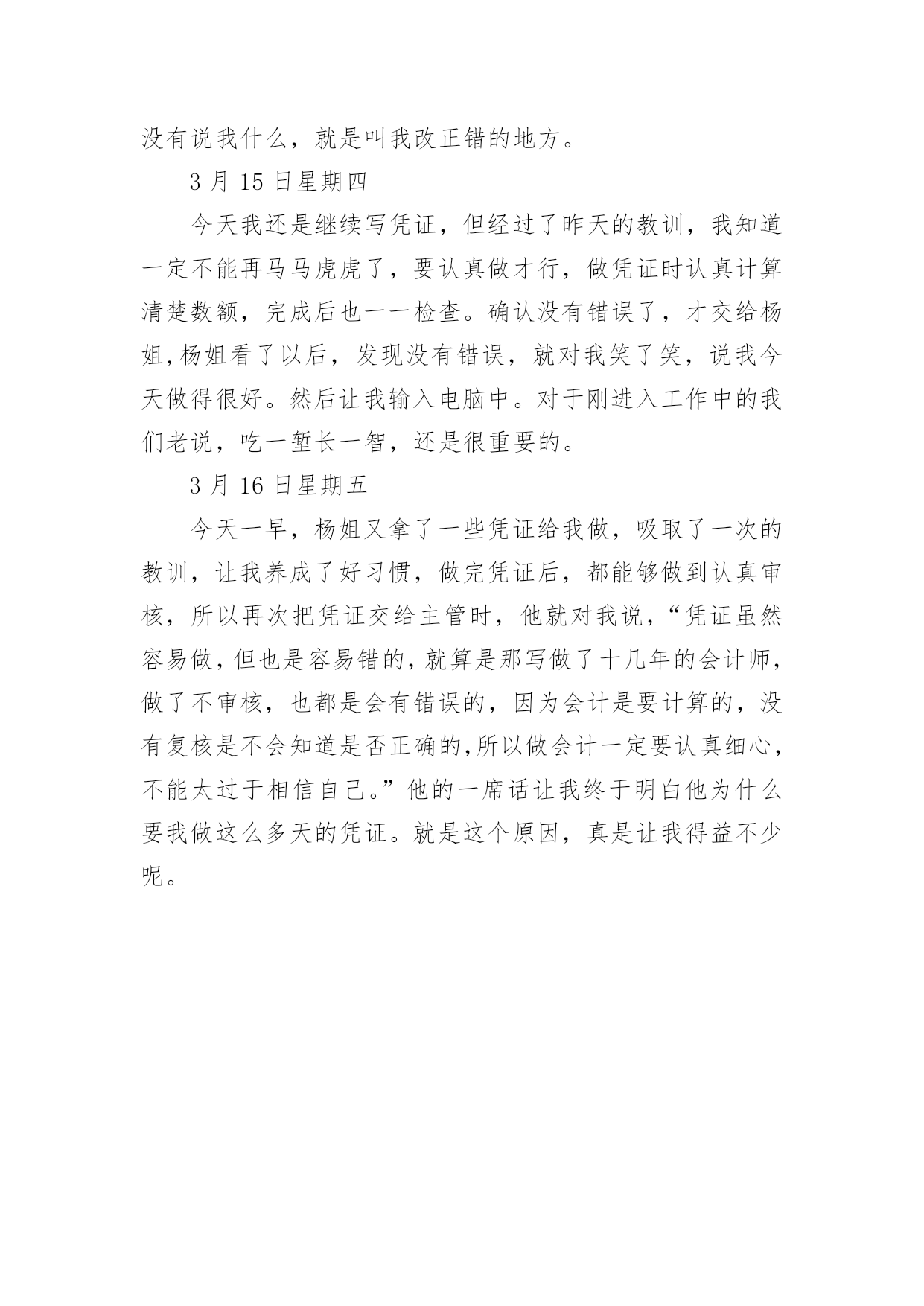 没有说我什么，就是叫我改正错的地方。

3 月 15 日星期四

今天我还是继续写凭证，但经过了昨天的教训，我知道一定不能再马马虎虎了，要认真做才行，做凭证时认真计算清楚数额，完成后也一一检查。确认没有错误了，才交给杨姐,杨姐看了以后，发现没有错误，就对我笑了笑，说我今天做得很好。然后让我输入电脑中。对于刚进入工作中的我们老说，吃一堑长一智，还是很重要的。

3 月 16 日星期五

今天一早，杨姐又拿了一些凭证给我做，吸取了一次的教训，让我养成了好习惯，做完凭证后，都能够做到认真审核，所以再次把凭证交给主管时，他就对我说，“凭证虽然容易做，但也是容易错的，就算是那写做了十几年的会计师，做了不审核，也都是会有错误的，因为会计是要计算的，没有复核是不会知道是否正确的,所以做会计一定要认真细心，不能太过于相信自己。”他的一席话让我终于明白他为什么要我做这么多天的凭证。就是这个原因，真是让我得益不少呢。